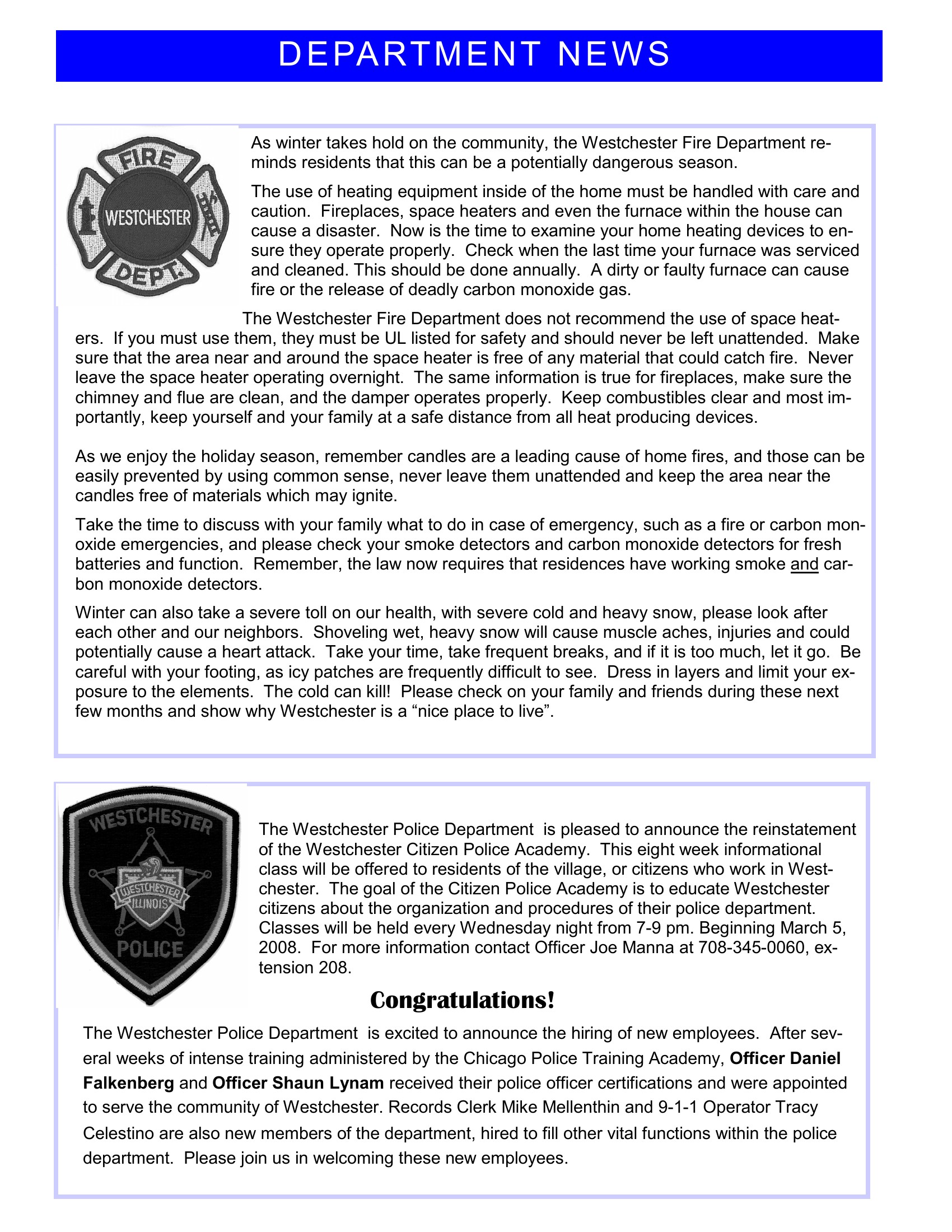 DEPARTMENT NEWS

FIRE
WESTCHESTER
DEPT.

As winter takes hold on the community, the Westchester Fire Department reminds residents that this can be a potentially dangerous season.

The use of heating equipment inside of the home must be handled with care and caution. Fireplaces, space heaters and even the furnace within the house can cause a disaster. Now is the time to examine your home heating devices to ensure they operate properly. Check when the last time your furnace was serviced and cleaned. This should be done annually. A dirty or faulty furnace can cause fire or the release of deadly carbon monoxide gas.

The Westchester Fire Department does not recommend the use of space heaters. If you must use them, they must be UL listed for safety and should never be left unattended. Make sure that the area near and around the space heater is free of any material that could catch fire. Never leave the space heater operating overnight. The same information is true for fireplaces, make sure the chimney and flue are clean, and the damper operates properly. Keep combustibles clear and most importantly, keep yourself and your family at a safe distance from all heat producing devices.

As we enjoy the holiday season, remember candles are a leading cause of home fires, and those can be easily prevented by using common sense, never leave them unattended and keep the area near the candles free of materials which may ignite.

Take the time to discuss with your family what to do in case of emergency, such as a fire or carbon monoxide emergencies, and please check your smoke detectors and carbon monoxide detectors for fresh batteries and function. Remember, the law now requires that residences have working smoke and carbon monoxide detectors.

Winter can also take a severe toll on our health, with severe cold and heavy snow, please look after each other and our neighbors. Shoveling wet, heavy snow will cause muscle aches, injuries and could potentially cause a heart attack. Take your time, take frequent breaks, and if it is too much, let it go. Be careful with your footing, as icy patches are frequently difficult to see. Dress in layers and limit your exposure to the elements. The cold can kill! Please check on your family and friends during these next few months and show why Westchester is a "nice place to live".

WESTCHESTER
WESTCHESTER
ILLINOIS
POLICE

The Westchester Police Department is pleased to announce the reinstatement of the Westchester Citizen Police Academy. This eight week informational class will be offered to residents of the village, or citizens who work in Westchester. The goal of the Citizen Police Academy is to educate Westchester citizens about the organization and procedures of their police department. Classes will be held every Wednesday night from 7-9 pm. Beginning March 5, 2008. For more information contact Officer Joe Manna at 708-345-0060, extension 208.

Congratulations!

The Westchester Police Department is excited to announce the hiring of new employees. After several weeks of intense training administered by the Chicago Police Training Academy, Officer Daniel Falkenberg and Officer Shaun Lynam received their police officer certifications and were appointed to serve the community of Westchester. Records Clerk Mike Mellenthin and 9-1-1 Operator Tracy Celestino are also new members of the department, hired to fill other vital functions within the police department. Please join us in welcoming these new employees.